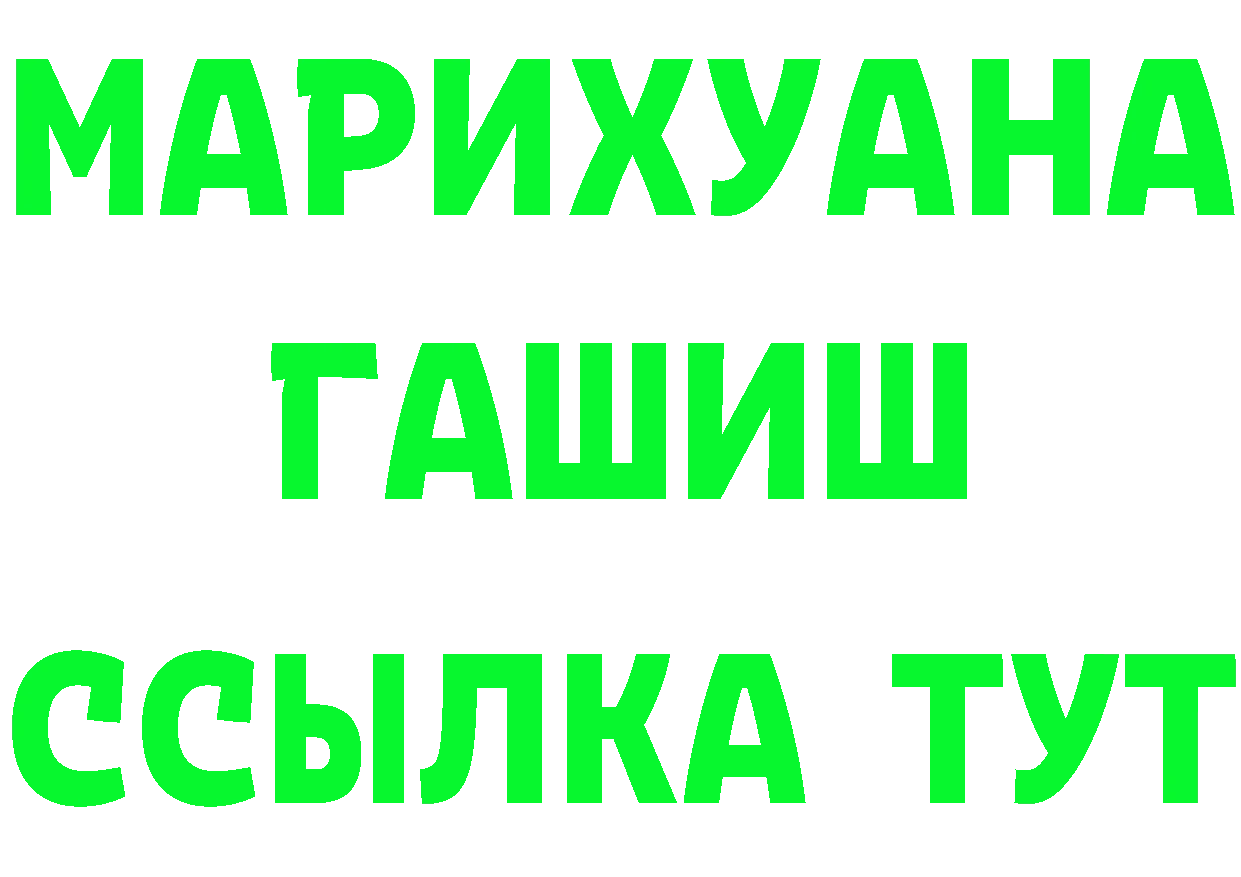 МАРИХУАНА
ГАШИШ
ССЫЛКА ТУТ